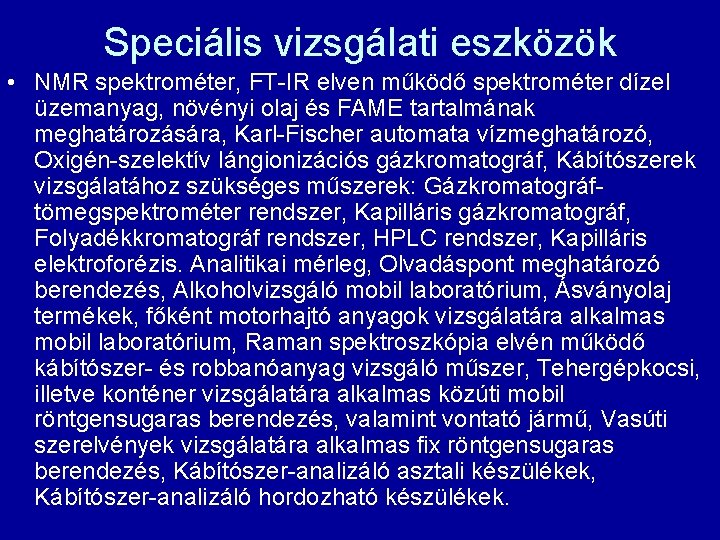 Speciális vizsgálati eszközök

• NMR spektrométer, FT-IR elven működő spektrométer dízel üzemanyag, növényi olaj és FAME tartalmának meghatározására, Karl-Fischer automata vízmeghatározó, Oxigén-szelektív lángionizációs gázkromatográf, Kábítószerek vizsgálatához szükséges műszerek: Gázkromatográf-tömegspektrométer rendszer, Kapilláris gázkromatográf, Folyadékkromatográf rendszer, HPLC rendszer, Kapilláris elektroforézis. Analitikai mérleg, Olvadáspont meghatározó berendezés, Alkoholvizsgáló mobil laboratórium, Ásványolaj termékek, főként motorhajtó anyagok vizsgálatára alkalmas mobil laboratórium, Raman spektroszkópia elvén működő kábítószer- és robbanóanyag vizsgáló műszer, Tehergépkocsi, illetve konténer vizsgálatára alkalmas közúti mobil röntgensugaras berendezés, valamint vontató jármű, Vasúti szerelvények vizsgálatára alkalmas fix röntgensugaras berendezés, Kábítószer-analizáló asztali készülékek, Kábítószer-analizáló hordozható készülékek.